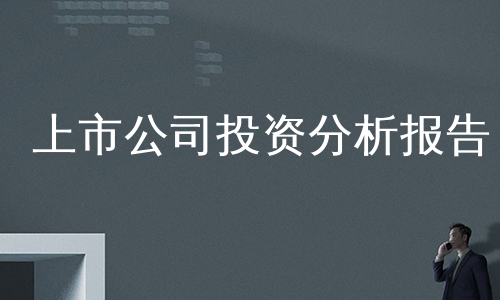 上市公司投资分析报告